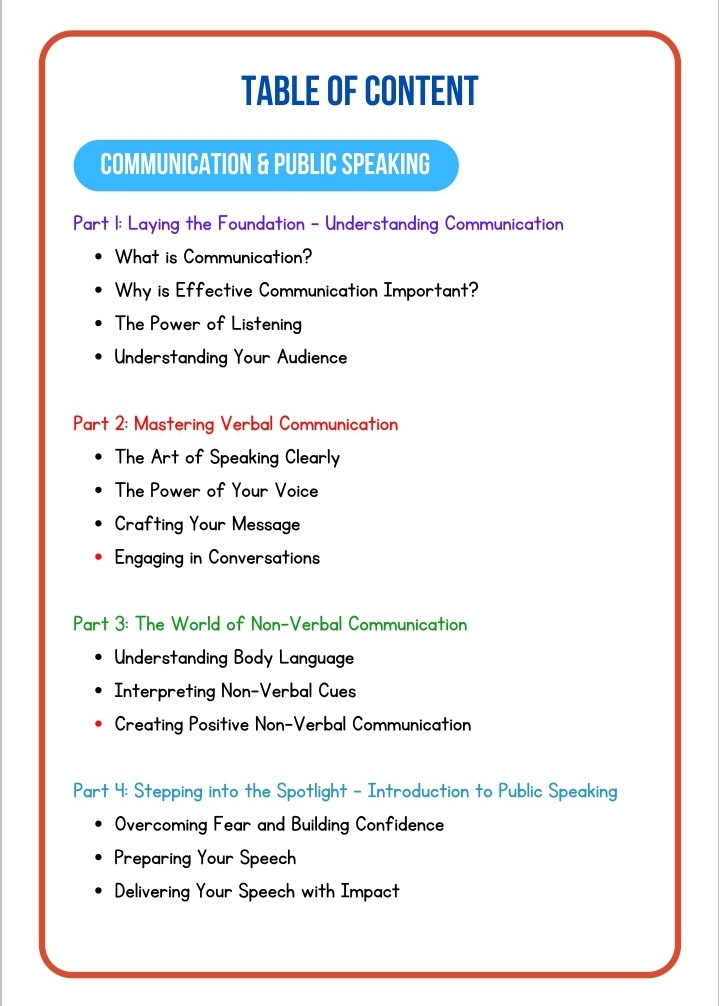 TABLE OF CONTENT

COMMUNICATION & PUBLIC SPEAKING

Part 1: Laying the Foundation - Understanding Communication
• What is Communication?
• Why is Effective Communication Important?
• The Power of Listening
• Understanding Your Audience

Part 2: Mastering Verbal Communication
• The Art of Speaking Clearly
• The Power of Your Voice
• Crafting Your Message
• Engaging in Conversations

Part 3: The World of Non-Verbal Communication
• Understanding Body Language
• Interpreting Non-Verbal Cues
• Creating Positive Non-Verbal Communication

Part 4: Stepping into the Spotlight - Introduction to Public Speaking
• Overcoming Fear and Building Confidence
• Preparing Your Speech
• Delivering Your Speech with Impact